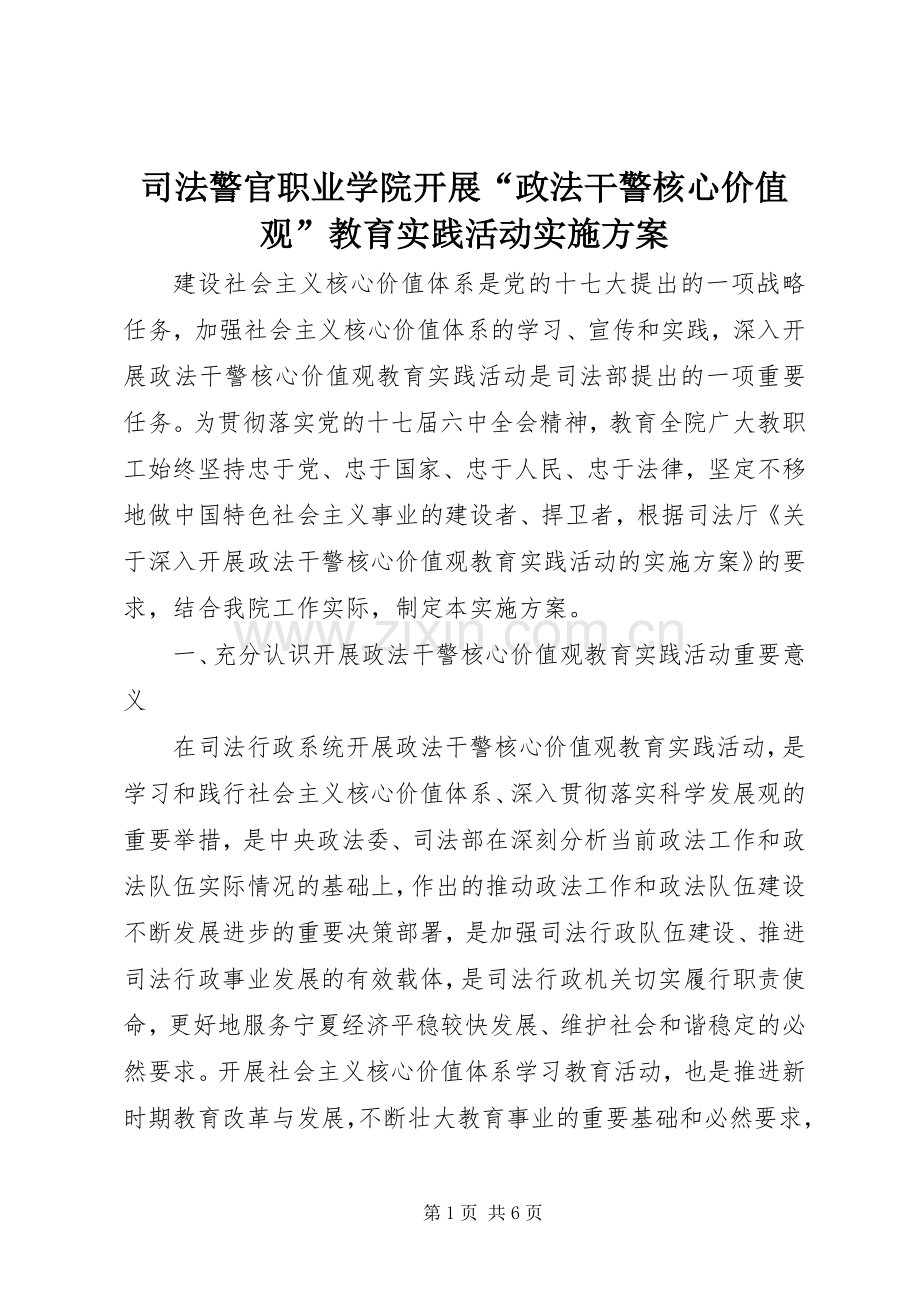 司法警官职业学院开展“政法干警核心价值观”教育实践活动实施方案

建设社会主义核心价值体系是党的十七大提出的一项战略任务，加强社会主义核心价值体系的学习、宣传和实践，深入开展政法干警核心价值观教育实践活动是司法部提出的一项重要任务。为贯彻落实党的十七届六中全会精神，教育全院广大教职工始终坚持忠于党、忠于国家、忠于人民、忠于法律，坚定不移地做中国特色社会主义事业的建设者、捍卫者，根据司法厅《关于深入开展政法干警核心价值观教育实践活动的实施方案》的要求，结合我院工作实际，制定本实施方案。

一、充分认识开展政法干警核心价值观教育实践活动重要意义

在司法行政系统开展政法干警核心价值观教育实践活动，是学习和践行社会主义核心价值体系、深入贯彻落实科学发展观的重要举措，是中央政法委、司法部在深刻分析当前政法工作和政法队伍实际情况的基础上，作出的推动政法工作和政法队伍建设不断发展进步的重要决策部署，是加强司法行政队伍建设、推进司法行政事业发展的有效载体，是司法行政机关切实履行职责使命，更好地服务宁夏经济平稳较快发展、维护社会和谐稳定的必然要求。开展社会主义核心价值体系学习教育活动，也是推进新时期教育改革与发展，不断壮大教育事业的重要基础和必然要求，

www.zixin.com.cn

第 1 页 共 6 页